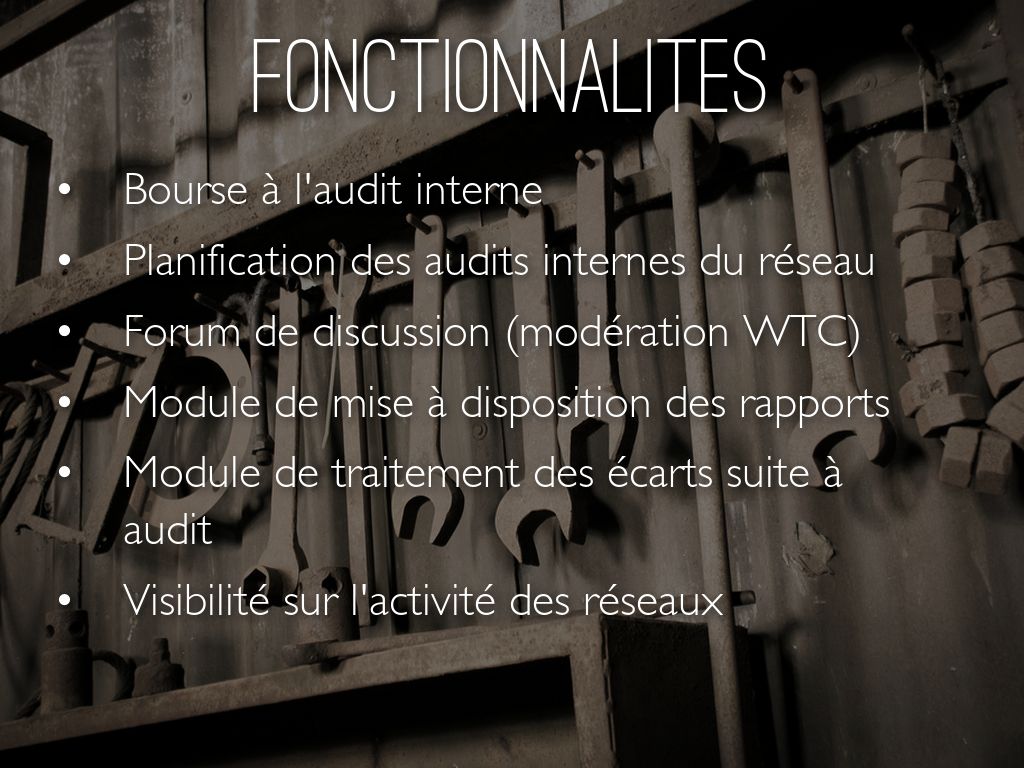 FONCTIONNALITES

• Bourse à l'audit interne
• Planification des audits internes du réseau
• Forum de discussion (modération WTC)
• Module de mise à disposition des rapports
• Module de traitement des écarts suite à audit
• Visibilité sur l'activité des réseaux